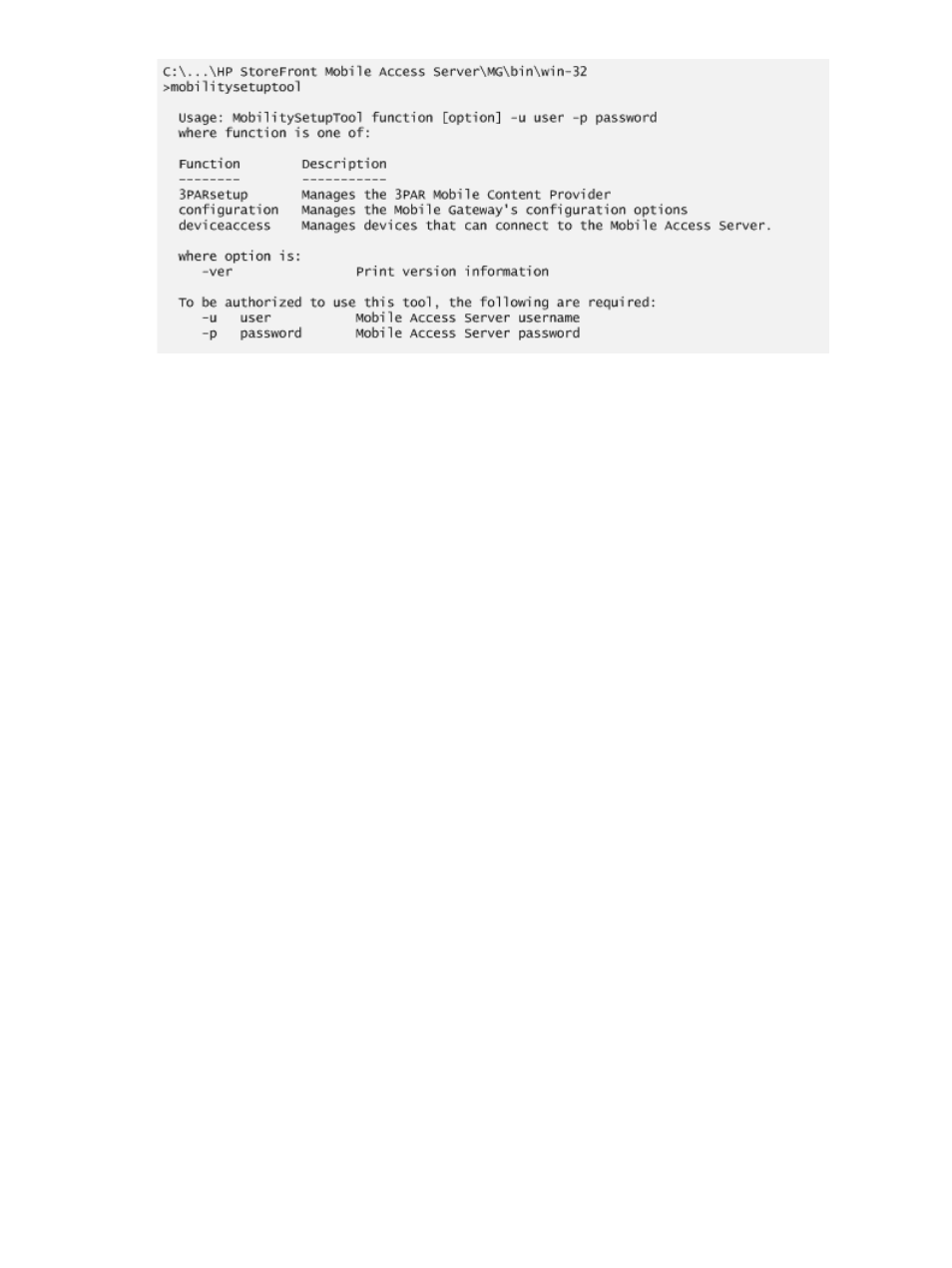 C:\...\HP StoreFront Mobile Access Server\MG\bin\win-32
>mobilitysetuptool

Usage: MobilitySetupTool function [option] -u user -p password
where function is one of:

Function        Description
--------        -----------
3PARsetup       Manages the 3PAR Mobile Content Provider
configuration   Manages the Mobile Gateway's configuration options
deviceaccess    Manages devices that can connect to the Mobile Access Server.

where option is:
   -ver               Print version information

To be authorized to use this tool, the following are required:
   -u   user          Mobile Access Server username
   -p   password      Mobile Access Server password